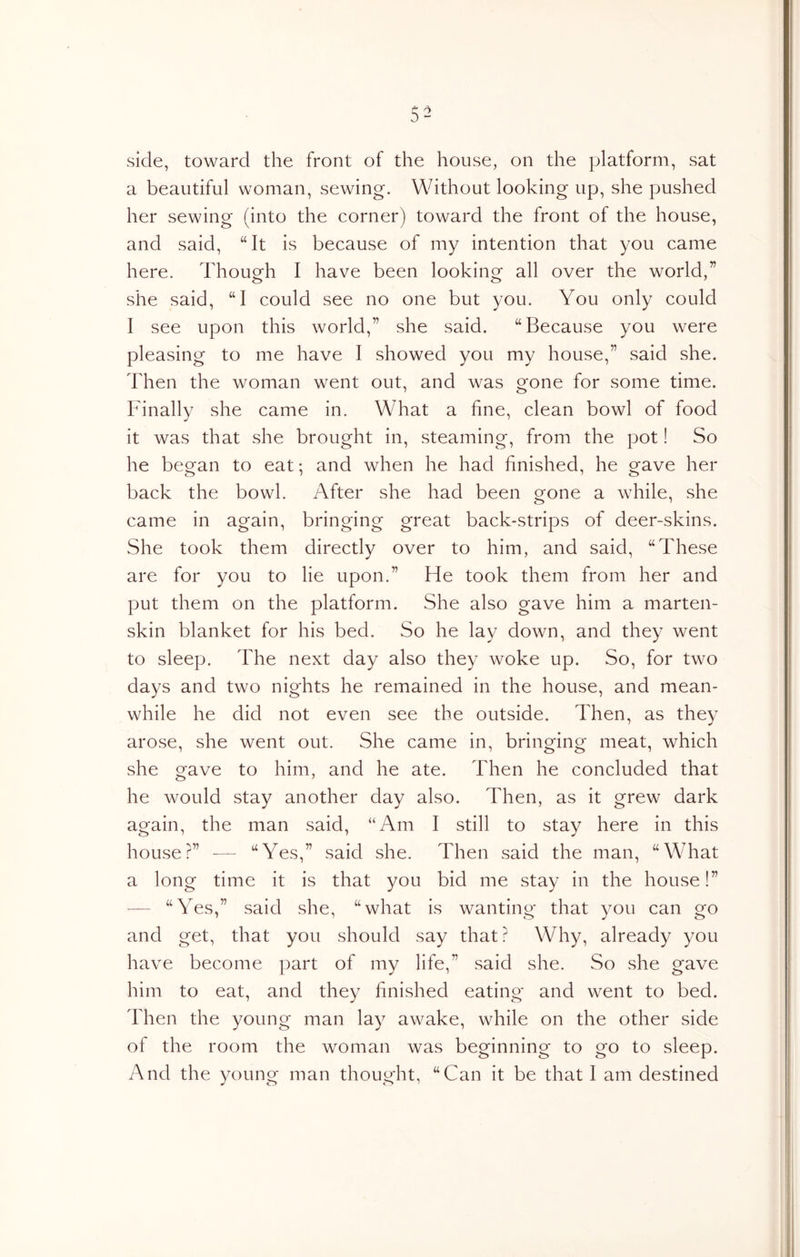 52

side, toward the front of the house, on the platform, sat a beautiful woman, sewing. Without looking up, she pushed her sewing (into the corner) toward the front of the house, and said, "It is because of my intention that you came here. Though I have been looking all over the world," she said, "I could see no one but you. You only could I see upon this world," she said. "Because you were pleasing to me have I showed you my house," said she. Then the woman went out, and was gone for some time. Finally she came in. What a fine, clean bowl of food it was that she brought in, steaming, from the pot! So he began to eat; and when he had finished, he gave her back the bowl. After she had been gone a while, she came in again, bringing great back-strips of deer-skins. She took them directly over to him, and said, "These are for you to lie upon." He took them from her and put them on the platform. She also gave him a marten-skin blanket for his bed. So he lay down, and they went to sleep. The next day also they woke up. So, for two days and two nights he remained in the house, and meanwhile he did not even see the outside. Then, as they arose, she went out. She came in, bringing meat, which she gave to him, and he ate. Then he concluded that he would stay another day also. Then, as it grew dark again, the man said, "Am I still to stay here in this house?" — "Yes," said she. Then said the man, "What a long time it is that you bid me stay in the house!" — "Yes," said she, "what is wanting that you can go and get, that you should say that? Why, already you have become part of my life," said she. So she gave him to eat, and they finished eating and went to bed. Then the young man lay awake, while on the other side of the room the woman was beginning to go to sleep. And the young man thought, "Can it be that I am destined